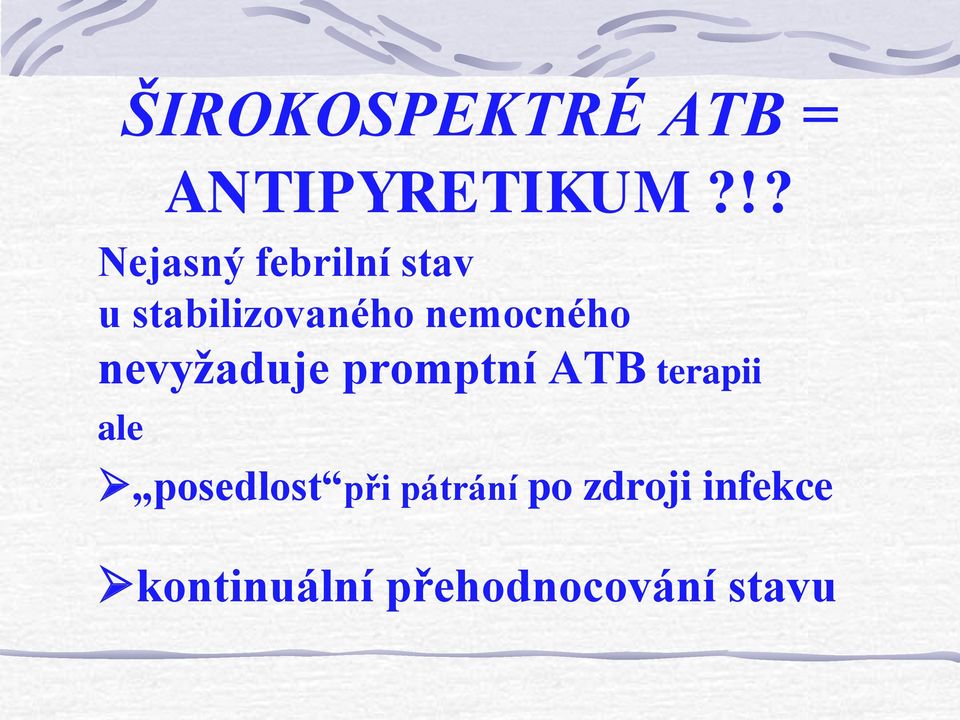 ŠIROKOSPEKTRÉ ATB = ANTIPYRETIKUM ?!?

Nejasný febrilní stav
u stabilizovaného nemocného
nevyžaduje promptní ATB terapii
ale

➢„posedlost“při pátrání po zdroji infekce

➢kontinuální přehodnocování stavu